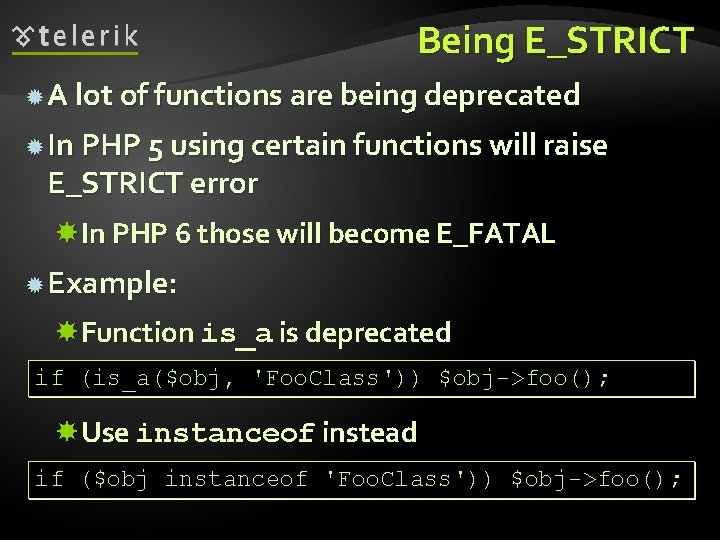 telerik

Being E_STRICT

A lot of functions are being deprecated

In PHP 5 using certain functions will raise E_STRICT error

In PHP 6 those will become E_FATAL

Example:

Function is_a is deprecated

if (is_a($obj, 'FooClass')) $obj->foo();

Use instanceof instead

if ($obj instanceof 'FooClass')) $obj->foo();